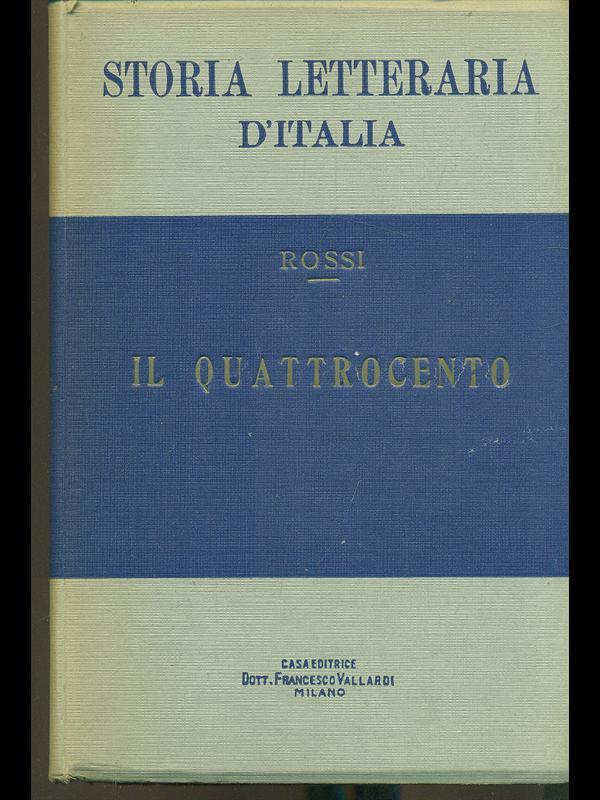 STORIA LETTERARIA
D'ITALIA

ROSSI

IL QUATTROCENTO

CASA EDITRICE
DOTT. FRANCESCO VALLARDI
MILANO